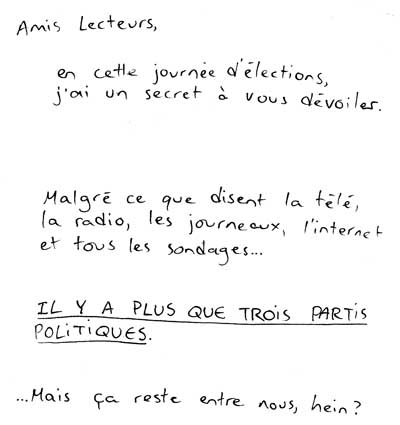 Amis Lecteurs,

en cette journée d'élections, j'ai un secret à vous dévoiler.

Malgré ce que disent la télé, la radio, les journeaux, l'internet et tous les sondages...

IL Y A PLUS QUE TROIS PARTIS POLITIQUES.

...Mais ça reste entre nous, hein?